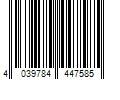 4 039784 447585